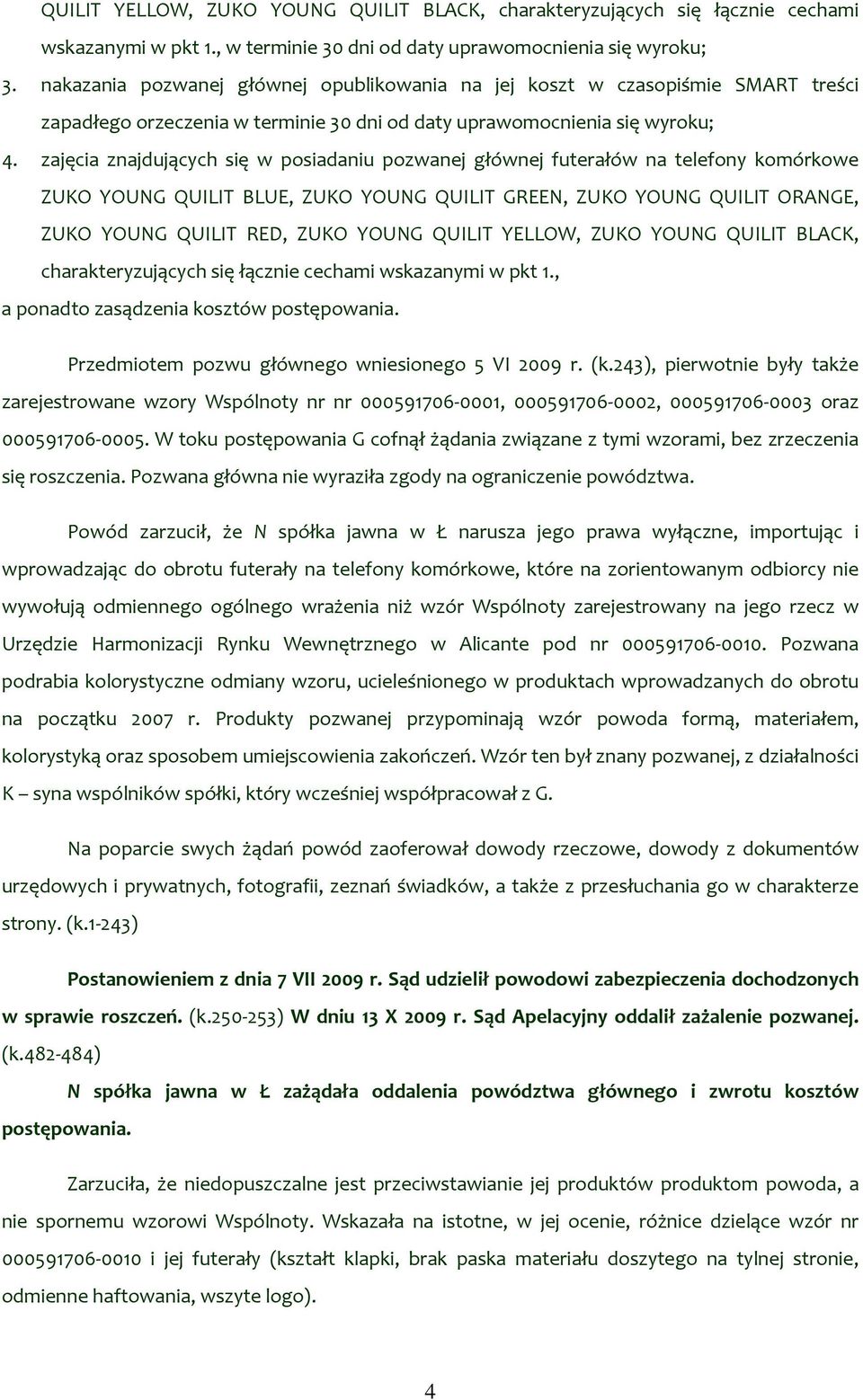 QUILIT YELLOW, ZUKO YOUNG QUILIT BLACK, charakteryzujących się łącznie cechami wskazanymi w pkt 1., w terminie 30 dni od daty uprawomocnienia się wyroku;

3. nakazania pozwanej głównej opublikowania na jej koszt w czasopiśmie SMART treści zapadłego orzeczenia w terminie 30 dni od daty uprawomocnienia się wyroku;

4. zajęcia znajdujących się w posiadaniu pozwanej głównej futerałów na telefony komórkowe ZUKO YOUNG QUILIT BLUE, ZUKO YOUNG QUILIT GREEN, ZUKO YOUNG QUILIT ORANGE, ZUKO YOUNG QUILIT RED, ZUKO YOUNG QUILIT YELLOW, ZUKO YOUNG QUILIT BLACK, charakteryzujących się łącznie cechami wskazanymi w pkt 1.,

a ponadto zasądzenia kosztów postępowania.

Przedmiotem pozwu głównego wniesionego 5 VI 2009 r. (k.243), pierwotnie były także zarejestrowane wzory Wspólnoty nr nr 000591706-0001, 000591706-0002, 000591706-0003 oraz 000591706-0005. W toku postępowania G cofnął żądania związane z tymi wzorami, bez zrzeczenia się roszczenia. Pozwana główna nie wyraziła zgody na ograniczenie powództwa.

Powód zarzucił, że N spółka jawna w Ł narusza jego prawa wyłączne, importując i wprowadzając do obrotu futerały na telefony komórkowe, które na zorientowanym odbiorcy nie wywołują odmiennego ogólnego wrażenia niż wzór Wspólnoty zarejestrowany na jego rzecz w Urzędzie Harmonizacji Rynku Wewnętrznego w Alicante pod nr 000591706-0010. Pozwana podrabia kolorystyczne odmiany wzoru, ucieleśnionego w produktach wprowadzanych do obrotu na początku 2007 r. Produkty pozwanej przypominają wzór powoda formą, materiałem, kolorystyką oraz sposobem umiejscowienia zakończeń. Wzór ten był znany pozwanej, z działalności K – syna wspólników spółki, który wcześniej współpracował z G.

Na poparcie swych żądań powód zaoferował dowody rzeczowe, dowody z dokumentów urzędowych i prywatnych, fotografii, zeznań świadków, a także z przesłuchania go w charakterze strony. (k.1-243)

Postanowieniem z dnia 7 VII 2009 r. Sąd udzielił powodowi zabezpieczenia dochodzonych w sprawie roszczeń. (k.250-253) W dniu 13 X 2009 r. Sąd Apelacyjny oddalił zażalenie pozwanej. (k.482-484)

N spółka jawna w Ł zażądała oddalenia powództwa głównego i zwrotu kosztów postępowania.

Zarzuciła, że niedopuszczalne jest przeciwstawianie jej produktów produktom powoda, a nie spornemu wzorowi Wspólnoty. Wskazała na istotne, w jej ocenie, różnice dzielące wzór nr 000591706-0010 i jej futerały (kształt klapki, brak paska materiału doszytego na tylnej stronie, odmienne haftowania, wszyte logo).

4